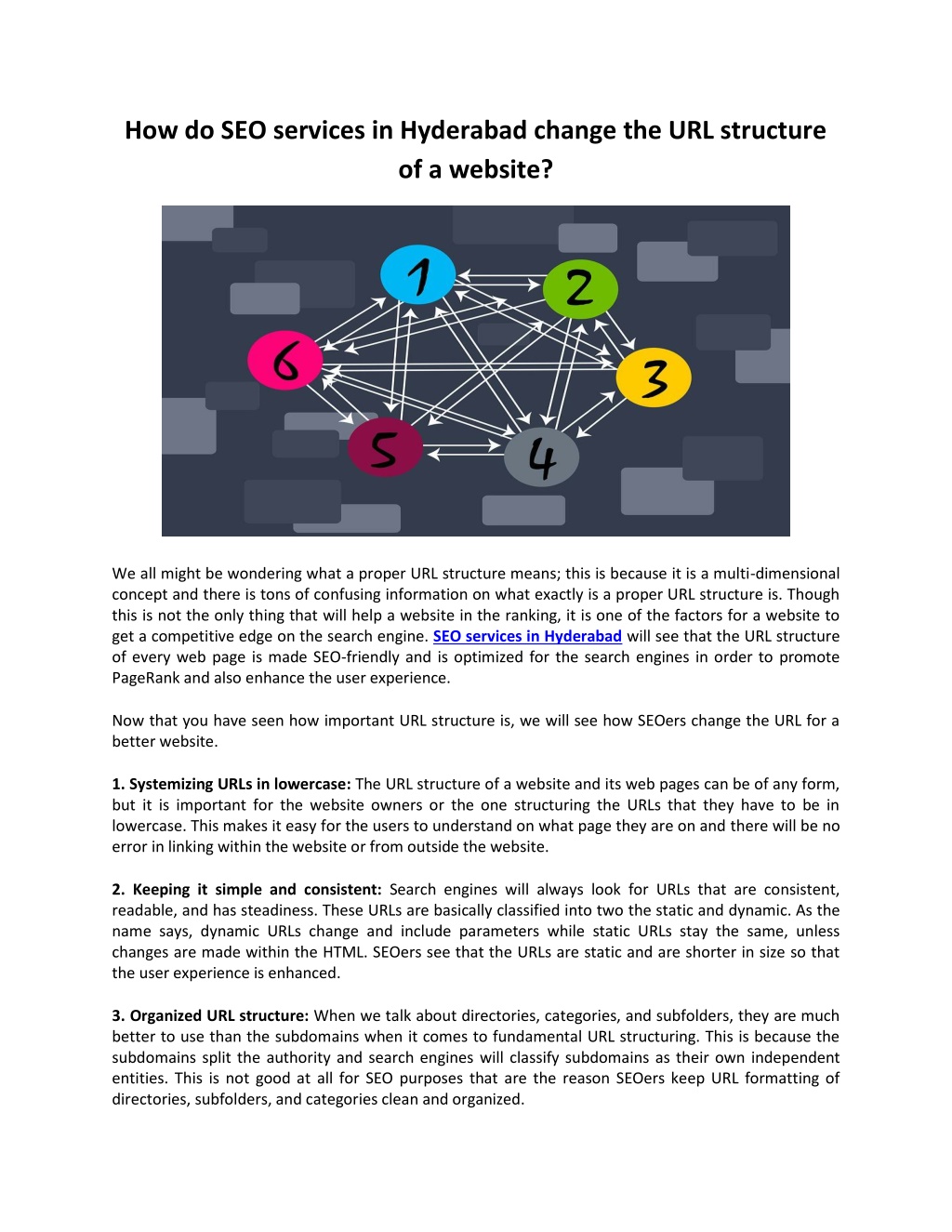 How do SEO services in Hyderabad change the URL structure of a website?

1

2

3

4

5

6

We all might be wondering what a proper URL structure means; this is because it is a multi-dimensional concept and there is tons of confusing information on what exactly is a proper URL structure is. Though this is not the only thing that will help a website in the ranking, it is one of the factors for a website to get a competitive edge on the search engine. SEO services in Hyderabad will see that the URL structure of every web page is made SEO-friendly and is optimized for the search engines in order to promote PageRank and also enhance the user experience.

Now that you have seen how important URL structure is, we will see how SEOers change the URL for a better website.

1. Systemizing URLs in lowercase: The URL structure of a website and its web pages can be of any form, but it is important for the website owners or the one structuring the URLs that they have to be in lowercase. This makes it easy for the users to understand on what page they are on and there will be no error in linking within the website or from outside the website.

2. Keeping it simple and consistent: Search engines will always look for URLs that are consistent, readable, and has steadiness. These URLs are basically classified into two the static and dynamic. As the name says, dynamic URLs change and include parameters while static URLs stay the same, unless changes are made within the HTML. SEOers see that the URLs are static and are shorter in size so that the user experience is enhanced.

3. Organized URL structure: When we talk about directories, categories, and subfolders, they are much better to use than the subdomains when it comes to fundamental URL structuring. This is because the subdomains split the authority and search engines will classify subdomains as their own independent entities. This is not good at all for SEO purposes that are the reason SEOers keep URL formatting of directories, subfolders, and categories clean and organized.